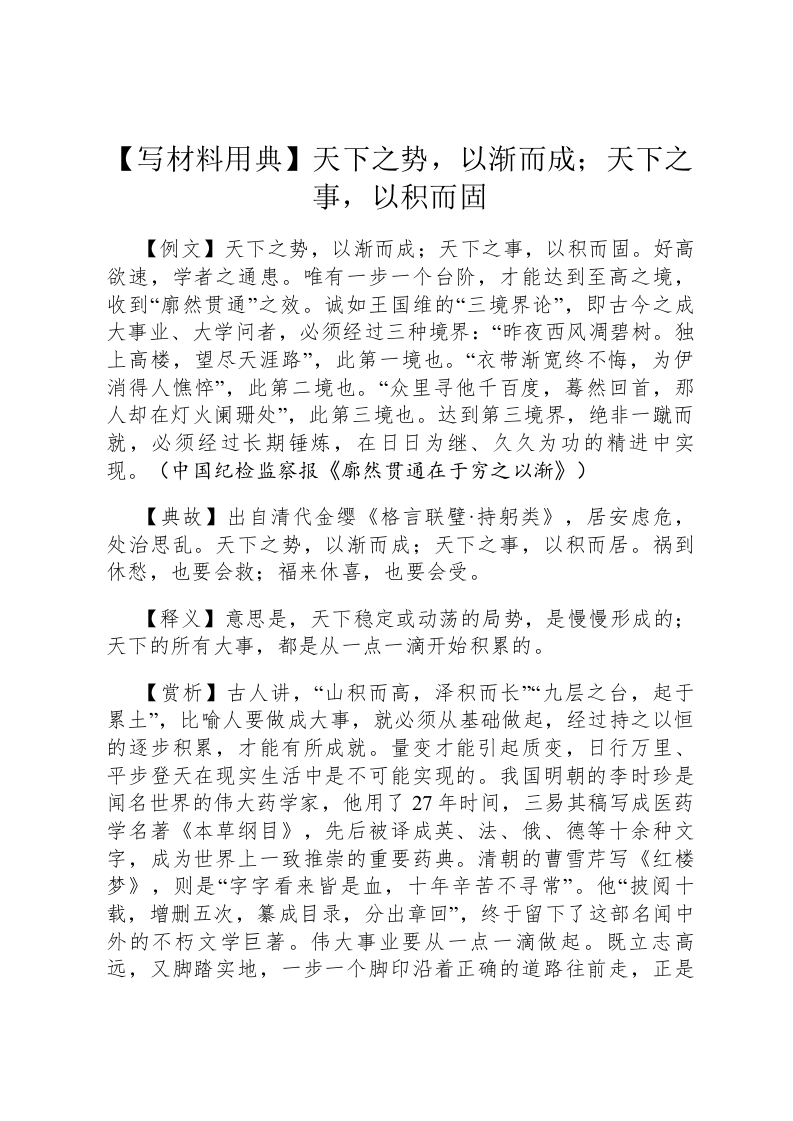 【写材料用典】天下之势，以渐而成；天下之事，以积而固

【例文】天下之势，以渐而成；天下之事，以积而固。好高欲速，学者之通患。唯有一步一个台阶，才能达到至高之境，收到“廓然贯通”之效。诚如王国维的“三境界论”，即古今之成大事业、大学问者，必须经过三种境界：“昨夜西风凋碧树。独上高楼，望尽天涯路”，此第一境也。“衣带渐宽终不悔，为伊消得人憔悴”，此第二境也。“众里寻他千百度，蓦然回首，那人却在灯火阑珊处”，此第三境也。达到第三境界，绝非一蹴而就，必须经过长期锤炼，在日日为继、久久为功的精进中实现。（中国纪检监察报《廓然贯通在于穷之以渐》）

【典故】出自清代金缨《格言联璧·持躬类》，居安虑危，处治思乱。天下之势，以渐而成；天下之事，以积而居。祸到休愁，也要会救；福来休喜，也要会受。

【释义】意思是，天下稳定或动荡的局势，是慢慢形成的；天下的所有大事，都是从一点一滴开始积累的。

【赏析】古人讲，“山积而高，泽积而长”“九层之台，起于累土”，比喻人要做成大事，就必须从基础做起，经过持之以恒的逐步积累，才能有所成就。量变才能引起质变，日行万里、平步登天在现实生活中是不可能实现的。我国明朝的李时珍是闻名世界的伟大药学家，他用了27年时间，三易其稿写成医药学名著《本草纲目》，先后被译成英、法、俄、德等十余种文字，成为世界上一致推崇的重要药典。清朝的曹雪芹写《红楼梦》，则是“字字看来皆是血，十年辛苦不寻常”。他“披阅十载，增删五次，纂成目录，分出章回”，终于留下了这部名闻中外的不朽文学巨著。伟大事业要从一点一滴做起。既立志高远，又脚踏实地，一步一个脚印沿着正确的道路往前走，正是